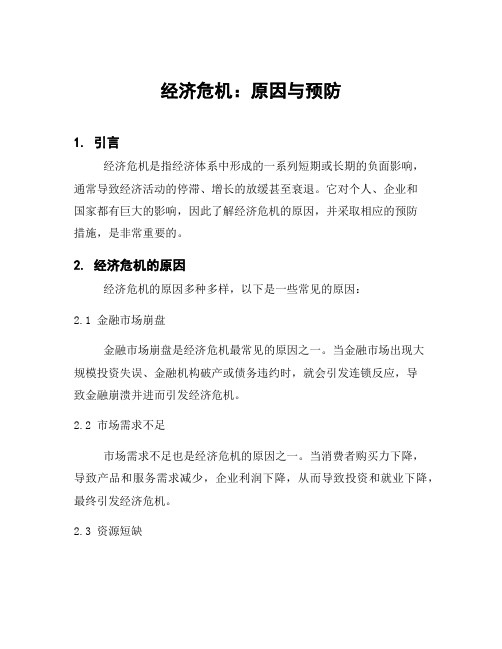 经济危机：原因与预防

1. 引言

经济危机是指经济体系中形成的一系列短期或长期的负面影响，通常导致经济活动的停滞、增长的放缓甚至衰退。它对个人、企业和国家都有巨大的影响，因此了解经济危机的原因，并采取相应的预防措施，是非常重要的。

2. 经济危机的原因

经济危机的原因多种多样，以下是一些常见的原因：

2.1 金融市场崩盘

金融市场崩盘是经济危机最常见的原因之一。当金融市场出现大规模投资失误、金融机构破产或债务违约时，就会引发连锁反应，导致金融崩溃并进而引发经济危机。

2.2 市场需求不足

市场需求不足也是经济危机的原因之一。当消费者购买力下降，导致产品和服务需求减少，企业利润下降，从而导致投资和就业下降，最终引发经济危机。

2.3 资源短缺